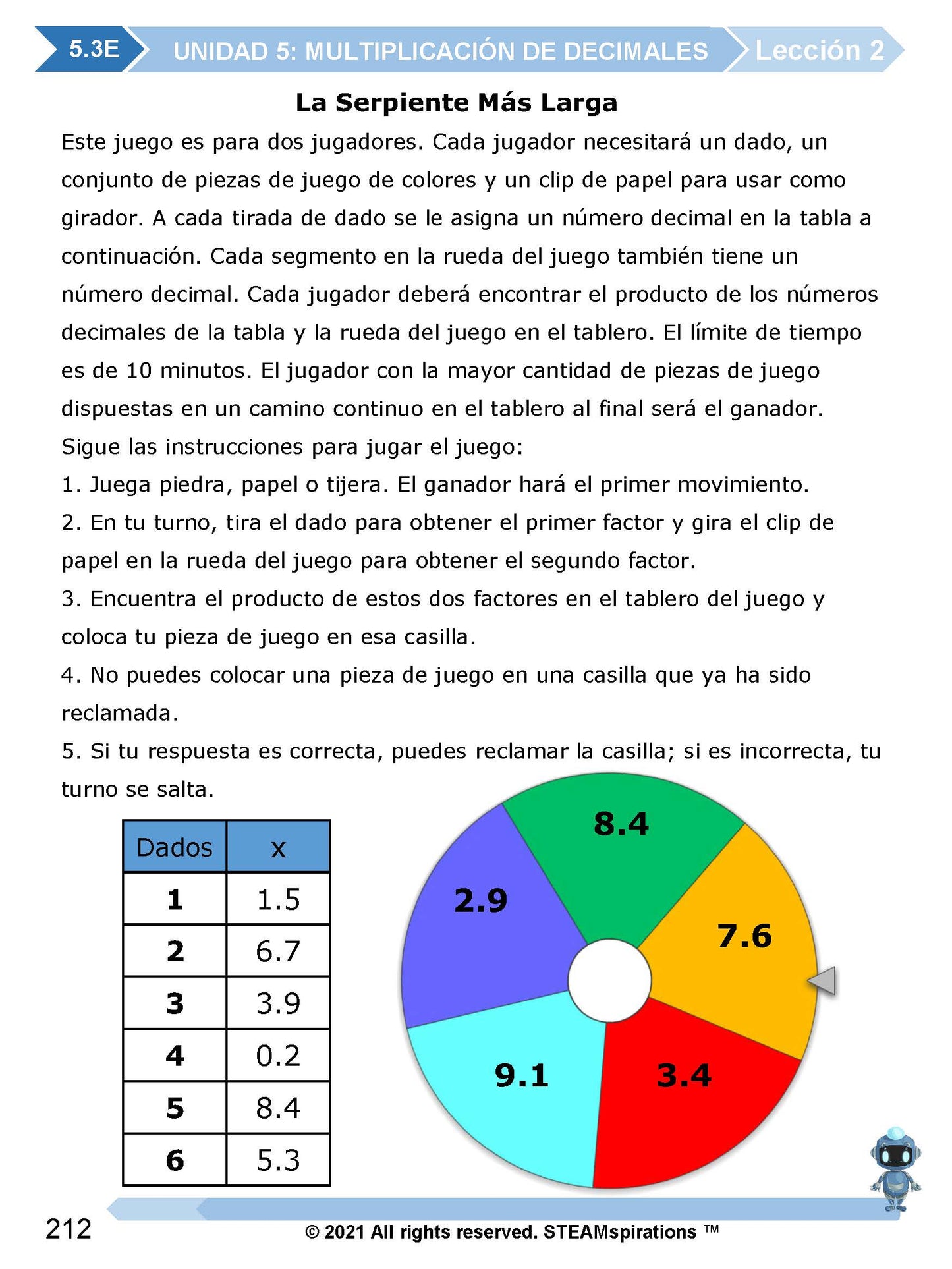 5.3E UNIDAD 5: MULTIPLICACIÓN DE DECIMALES Lección 2

La Serpiente Más Larga

Este juego es para dos jugadores. Cada jugador necesitará un dado, un conjunto de piezas de juego de colores y un clip de papel para usar como girador. A cada tirada de dado se le asigna un número decimal en la tabla a continuación. Cada segmento en la rueda del juego también tiene un número decimal. Cada jugador deberá encontrar el producto de los números decimales de la tabla y la rueda del juego en el tablero. El límite de tiempo es de 10 minutos. El jugador con la mayor cantidad de piezas de juego dispuestas en un camino continuo en el tablero al final será el ganador.
Sigue las instrucciones para jugar el juego:
1. Juega piedra, papel o tijera. El ganador hará el primer movimiento.
2. En tu turno, tira el dado para obtener el primer factor y gira el clip de papel en la rueda del juego para obtener el segundo factor.
3. Encuentra el producto de estos dos factores en el tablero del juego y coloca tu pieza de juego en esa casilla.
4. No puedes colocar una pieza de juego en una casilla que ya ha sido reclamada.
5. Si tu respuesta es correcta, puedes reclamar la casilla; si es incorrecta, tu turno se salta.

| Dados | x |
|---|---|
| 1 | 1.5 |
| 2 | 6.7 |
| 3 | 3.9 |
| 4 | 0.2 |
| 5 | 8.4 |
| 6 | 5.3 |

8.4
2.9
7.6
9.1
3.4

212
© 2021 All rights reserved. STEAMspirations ™